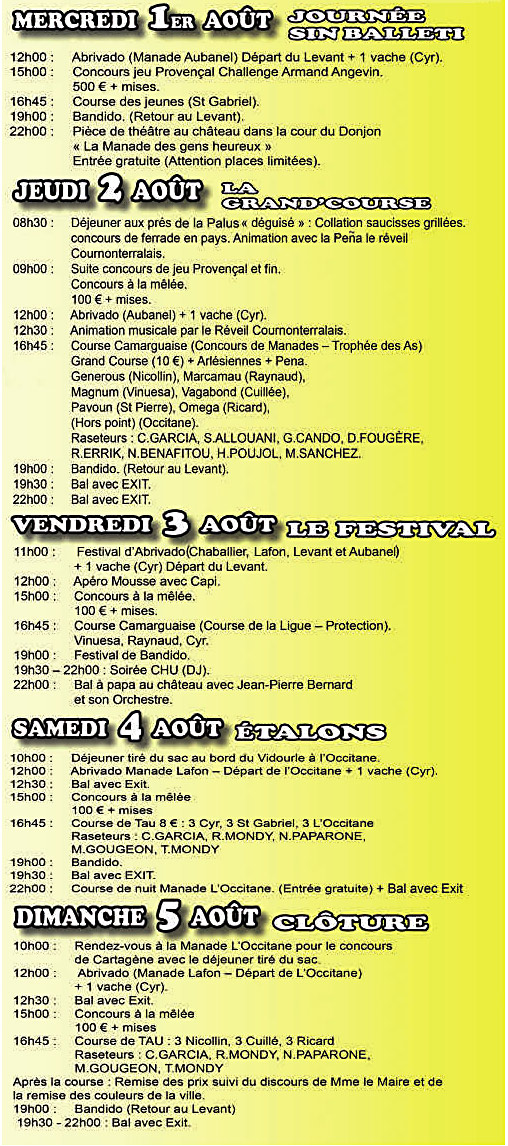 MERCREDI 1ER AOÛT JOURNÉE SIN BALLETI

12h00 : Abrivado (Manade Aubanel) Départ du Levant + 1 vache (Cyr).
15h00 : Concours jeu Provençal Challenge Armand Angevin. 500 € + mises.
16h45 : Course des jeunes (St Gabriel).
19h00 : Bandido. (Retour au Levant).
22h00 : Pièce de théâtre au château dans la cour du Donjon « La Manade des gens heureux » Entrée gratuite (Attention places limitées).

JEUDI 2 AOÛT LA GRAND'COURSE

08h30 : Déjeuner aux prés de la Palus « déguisé » : Collation saucisses grillées. concours de ferrade en pays. Animation avec la Peña le réveil Cournonterralais.
09h00 : Suite concours de jeu Provençal et fin. Concours à la mêlée. 100 € + mises.
12h00 : Abrivado (Aubanel) + 1 vache (Cyr).
12h30 : Animation musicale par le Réveil Cournonterralais.
16h45 : Course Camarguaise (Concours de Manades – Trophée des As) Grand Course (10 €) + Arlésiennes + Pena. Generous (Nicollin), Marcamau (Raynaud), Magnum (Vinuesa), Vagabond (Cuillée), Pavoun (St Pierre), Omega (Ricard), (Hors point) (Occitane). Raseteurs : C.GARCIA, S.ALLOUANI, G.CANDO, D.FOUGÈRE, R.ERRIK, N.BENAFITOU, H.POUJOL, M.SANCHEZ.
19h00 : Bandido. (Retour au Levant).
19h30 : Bal avec EXIT.
22h00 : Bal avec EXIT.

VENDREDI 3 AOÛT LE FESTIVAL

11h00 : Festival d'Abrivado(Chaballier, Lafon, Levant et Aubanel) + 1 vache (Cyr) Départ du Levant.
12h00 : Apéro Mousse avec Capi.
15h00 : Concours à la mêlée. 100 € + mises.
16h45 : Course Camarguaise (Course de la Ligue – Protection). Vinuesa, Raynaud, Cyr.
19h00 : Festival de Bandido.
19h30 – 22h00 : Soirée CHU (DJ).
22h00 : Bal à papa au château avec Jean-Pierre Bernard et son Orchestre.

SAMEDI 4 AOÛT ÉTALONS

10h00 : Déjeuner tiré du sac au bord du Vidourle à l'Occitane.
12h00 : Abrivado Manade Lafon – Départ de l'Occitane + 1 vache (Cyr).
12h30 : Bal avec Exit.
15h00 : Concours à la mêlée 100 € + mises
16h45 : Course de Tau 8 € : 3 Cyr, 3 St Gabriel, 3 L'Occitane Raseteurs : C.GARCIA, R.MONDY, N.PAPARONE, M.GOUGEON, T.MONDY
19h00 : Bandido.
19h30 : Bal avec EXIT.
22h00 : Course de nuit Manade L'Occitane. (Entrée gratuite) + Bal avec Exit

DIMANCHE 5 AOÛT CLÔTURE

10h00 : Rendez-vous à la Manade L'Occitane pour le concours de Cartagène avec le déjeuner tiré du sac.
12h00 : Abrivado (Manade Lafon – Départ de L'Occitane) + 1 vache (Cyr).
12h30 : Bal avec Exit.
15h00 : Concours à la mêlée 100 € + mises
16h45 : Course de TAU : 3 Nicollin, 3 Cuillé, 3 Ricard Raseteurs : C.GARCIA, R.MONDY, N.PAPARONE, M.GOUGEON, T.MONDY
Après la course : Remise des prix suivi du discours de Mme le Maire et de la remise des couleurs de la ville.
19h00 : Bandido (Retour au Levant)
19h30 - 22h00 : Bal avec Exit.